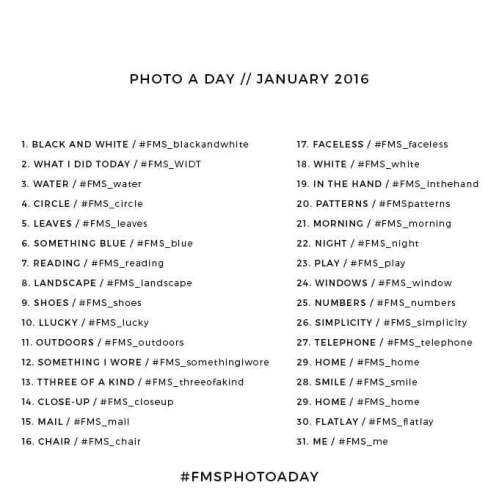 PHOTO A DAY // JANUARY 2016

1. BLACK AND WHITE / #FMS_blackandwhite
2. WHAT I DID TODAY / #FMS_WIDT
3. WATER / #FMS_water
4. CIRCLE / #FMS_circle
5. LEAVES / #FMS_leaves
6. SOMETHING BLUE / #FMS_blue
7. READING / #FMS_reading
8. LANDSCAPE / #FMS_landscape
9. SHOES / #FMS_shoes
10. LLUCKY / #FMS_lucky
11. OUTDOORS / #FMS_outdoors
12. SOMETHING I WORE / #FMS_somethingiwore
13. TTHREE OF A KIND / #FMS_threeofakind
14. CLOSE-UP / #FMS_closeup
15. MAIL / #FMS_mail
16. CHAIR / #FMS_chair

17. FACELESS / #FMS_faceless
18. WHITE / #FMS_white
19. IN THE HAND / #FMS_inthehand
20. PATTERNS / #FMSpatterns
21. MORNING / #FMS_morning
22. NIGHT / #FMS_night
23. PLAY / #FMS_play
24. WINDOWS / #FMS_window
25. NUMBERS / #FMS_numbers
26. SIMPLICITY / #FMS_simplicity
27. TELEPHONE / #FMS_telephone
29. HOME / #FMS_home
28. SMILE / #FMS_smile
29. HOME / #FMS_home
30. FLATLAY / #FMS_flatlay
31. ME / #FMS_me

#FMSPHOTOADAY